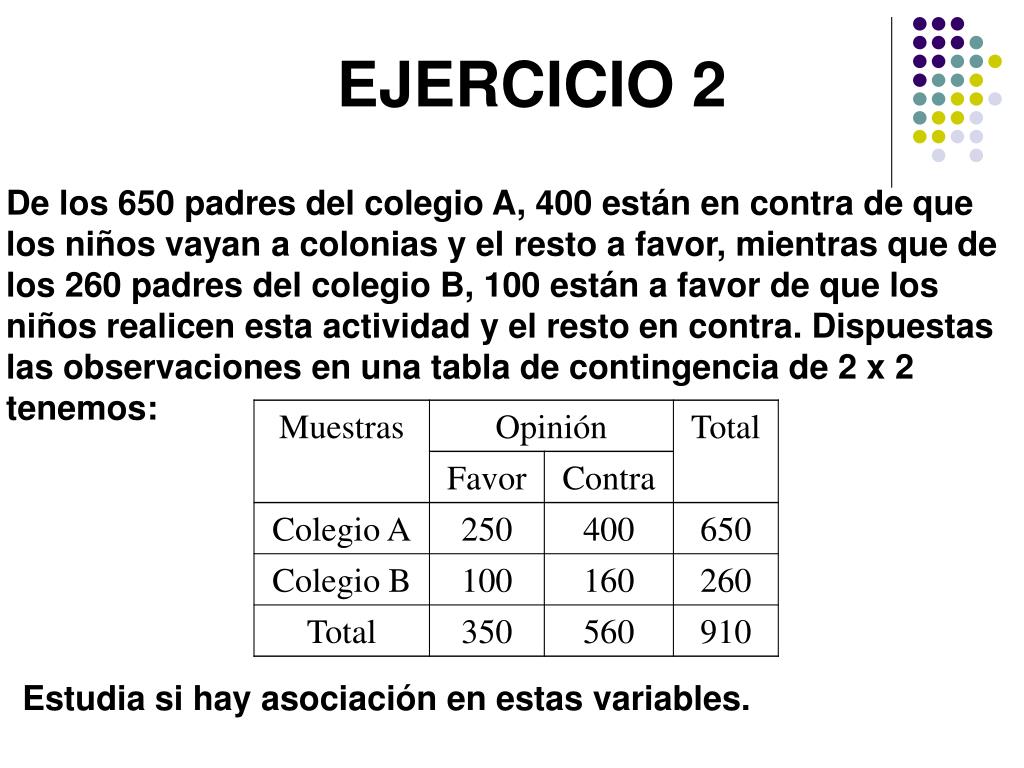 EJERCICIO 2

De los 650 padres del colegio A, 400 están en contra de que los niños vayan a colonias y el resto a favor, mientras que de los 260 padres del colegio B, 100 están a favor de que los niños realicen esta actividad y el resto en contra. Dispuestas las observaciones en una tabla de contingencia de 2 x 2 tenemos:

| Muestras | Opinión | | Total |
|---|---|---|---|
| | Favor | Contra | |
| Colegio A | 250 | 400 | 650 |
| Colegio B | 100 | 160 | 260 |
| Total | 350 | 560 | 910 |

Estudia si hay asociación en estas variables.